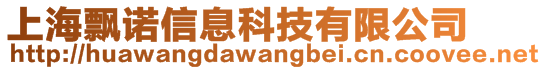 上海飘诺信息科技有限公司
http://huawangdawangbei.cn.coovee.net